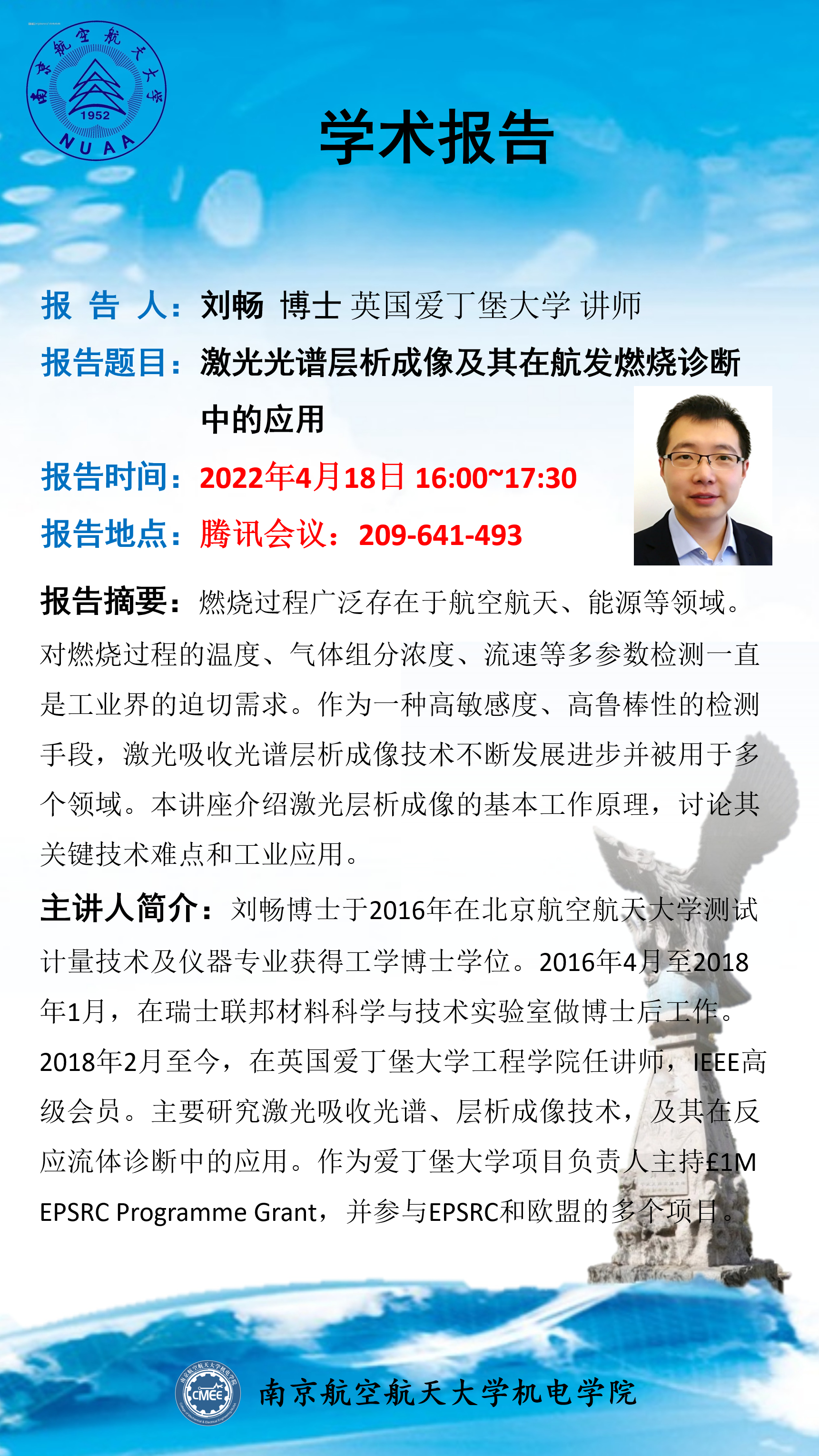 南京航空航天大学
1952
NUAA

学术报告

报 告 人：刘畅 博士 英国爱丁堡大学 讲师

报告题目：激光光谱层析成像及其在航发燃烧诊断中的应用

报告时间：2022年4月18日 16:00~17:30

报告地点：腾讯会议：209-641-493

报告摘要：燃烧过程广泛存在于航空航天、能源等领域。对燃烧过程的温度、气体组分浓度、流速等多参数检测一直是工业界的迫切需求。作为一种高敏感度、高鲁棒性的检测手段，激光吸收光谱层析成像技术不断发展进步并被用于多个领域。本讲座介绍激光层析成像的基本工作原理，讨论其关键技术难点和工业应用。

主讲人简介：刘畅博士于2016年在北京航空航天大学测试计量技术及仪器专业获得工学博士学位。2016年4月至2018年1月，在瑞士联邦材料科学与技术实验室做博士后工作。2018年2月至今，在英国爱丁堡大学工程学院任讲师，IEEE高级会员。主要研究激光吸收光谱、层析成像技术，及其在反应流体诊断中的应用。作为爱丁堡大学项目负责人主持£1M EPSRC Programme Grant，并参与EPSRC和欧盟的多个项目。

CMEE
南京航空航天大学机电学院